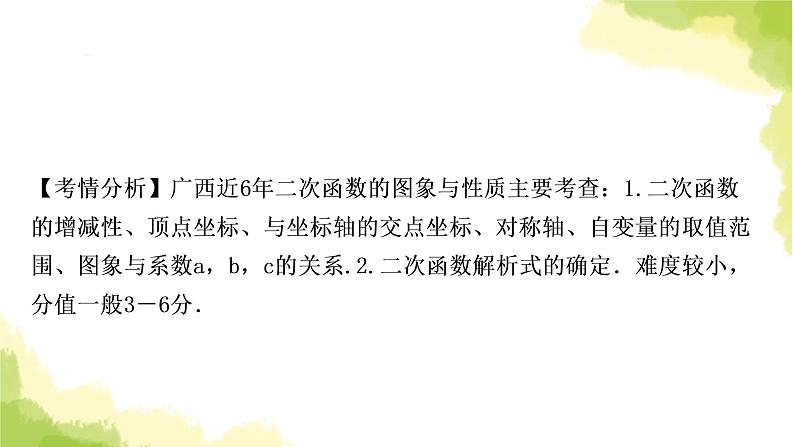 【考情分析】广西近6年二次函数的图象与性质主要考查：1.二次函数的增减性、顶点坐标、与坐标轴的交点坐标、对称轴、自变量的取值范围、图象与系数a，b，c的关系.2.二次函数解析式的确定．难度较小，分值一般3－6分．